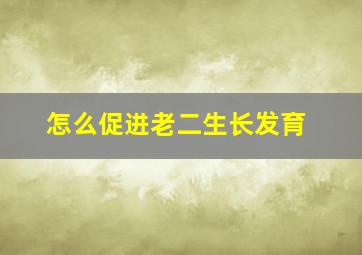 怎么促进老二生长发育